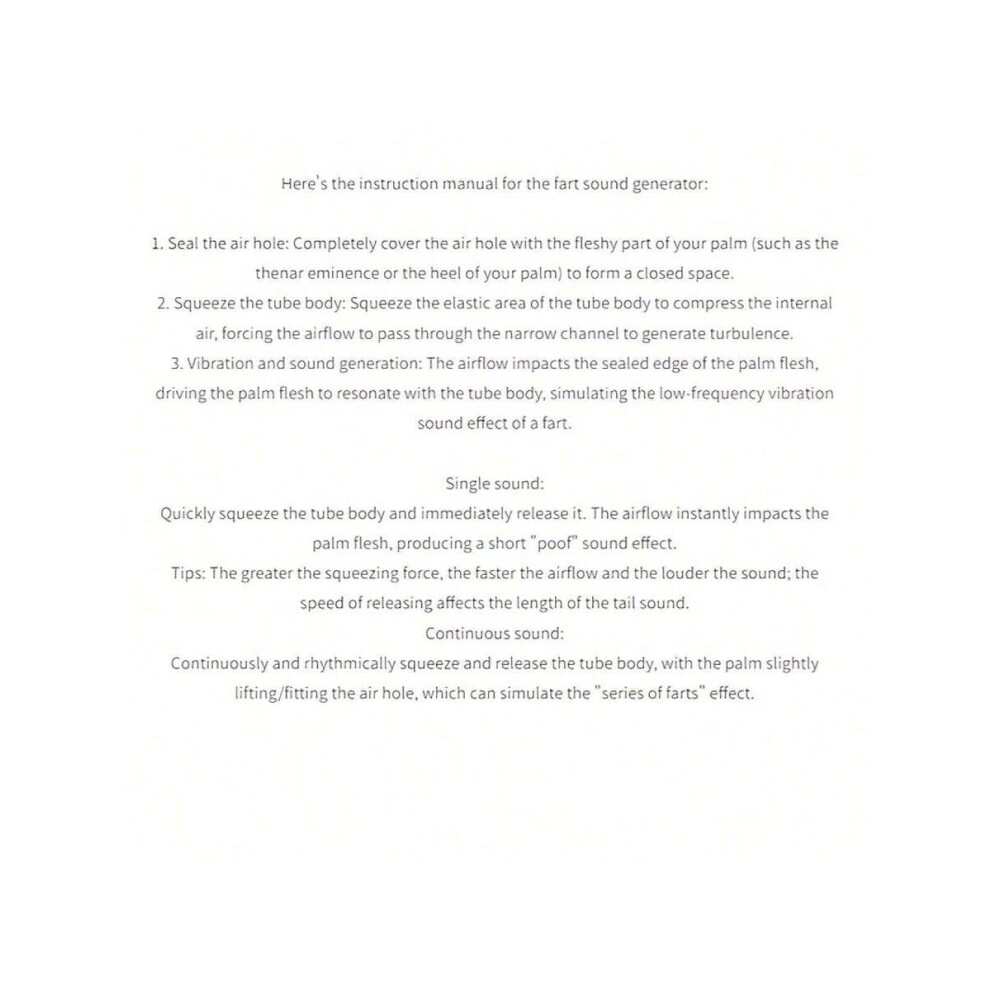 Here's the instruction manual for the fart sound generator:

1. Seal the air hole: Completely cover the air hole with the fleshy part of your palm (such as the thenar eminence or the heel of your palm) to form a closed space.
2. Squeeze the tube body: Squeeze the elastic area of the tube body to compress the internal air, forcing the airflow to pass through the narrow channel to generate turbulence.
3. Vibration and sound generation: The airflow impacts the sealed edge of the palm flesh, driving the palm flesh to resonate with the tube body, simulating the low-frequency vibration sound effect of a fart.

Single sound:
Quickly squeeze the tube body and immediately release it. The airflow instantly impacts the palm flesh, producing a short "poof" sound effect.
Tips: The greater the squeezing force, the faster the airflow and the louder the sound; the speed of releasing affects the length of the tail sound.
Continuous sound:
Continuously and rhythmically squeeze and release the tube body, with the palm slightly lifting/fitting the air hole, which can simulate the "series of farts" effect.